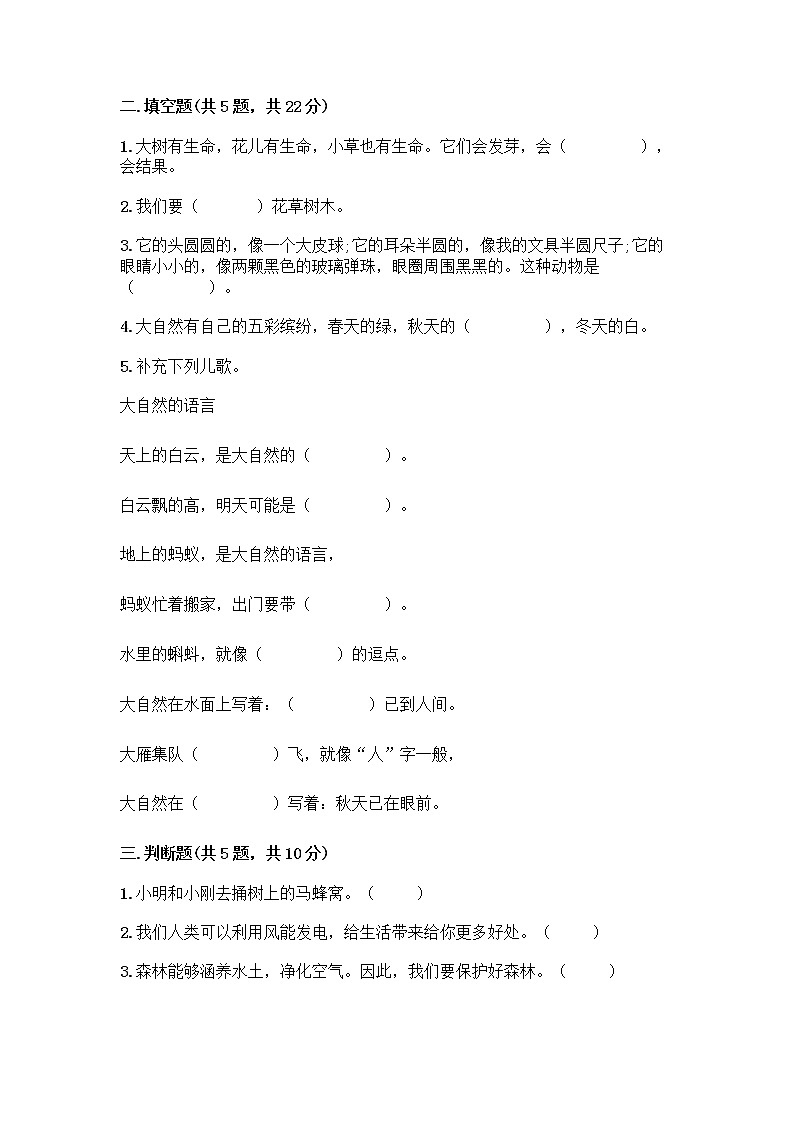 二.填空题(共5题，共22分)

1.大树有生命，花儿有生命，小草也有生命。它们会发芽，会（　　　　），会结果。

2.我们要（　　　）花草树木。

3.它的头圆圆的，像一个大皮球;它的耳朵半圆的，像我的文具半圆尺子;它的眼睛小小的，像两颗黑色的玻璃弹珠，眼圈周围黑黑的。这种动物是（　　　　）。

4.大自然有自己的五彩缤纷，春天的绿，秋天的（　　　　），冬天的白。

5.补充下列儿歌。

大自然的语言

天上的白云，是大自然的（　　　　）。

白云飘的高，明天可能是（　　　　）。

地上的蚂蚁，是大自然的语言，

蚂蚁忙着搬家，出门要带（　　　　）。

水里的蝌蚪，就像（　　　　）的逗点。

大自然在水面上写着：（　　　　）已到人间。

大雁集队（　　　　）飞，就像“人”字一般，

大自然在（　　　　）写着：秋天已在眼前。

三.判断题(共5题，共10分)

1.小明和小刚去捅树上的马蜂窝。（　　）

2.我们人类可以利用风能发电，给生活带来给你更多好处。（　　）

3.森林能够涵养水土，净化空气。因此，我们要保护好森林。（　　）